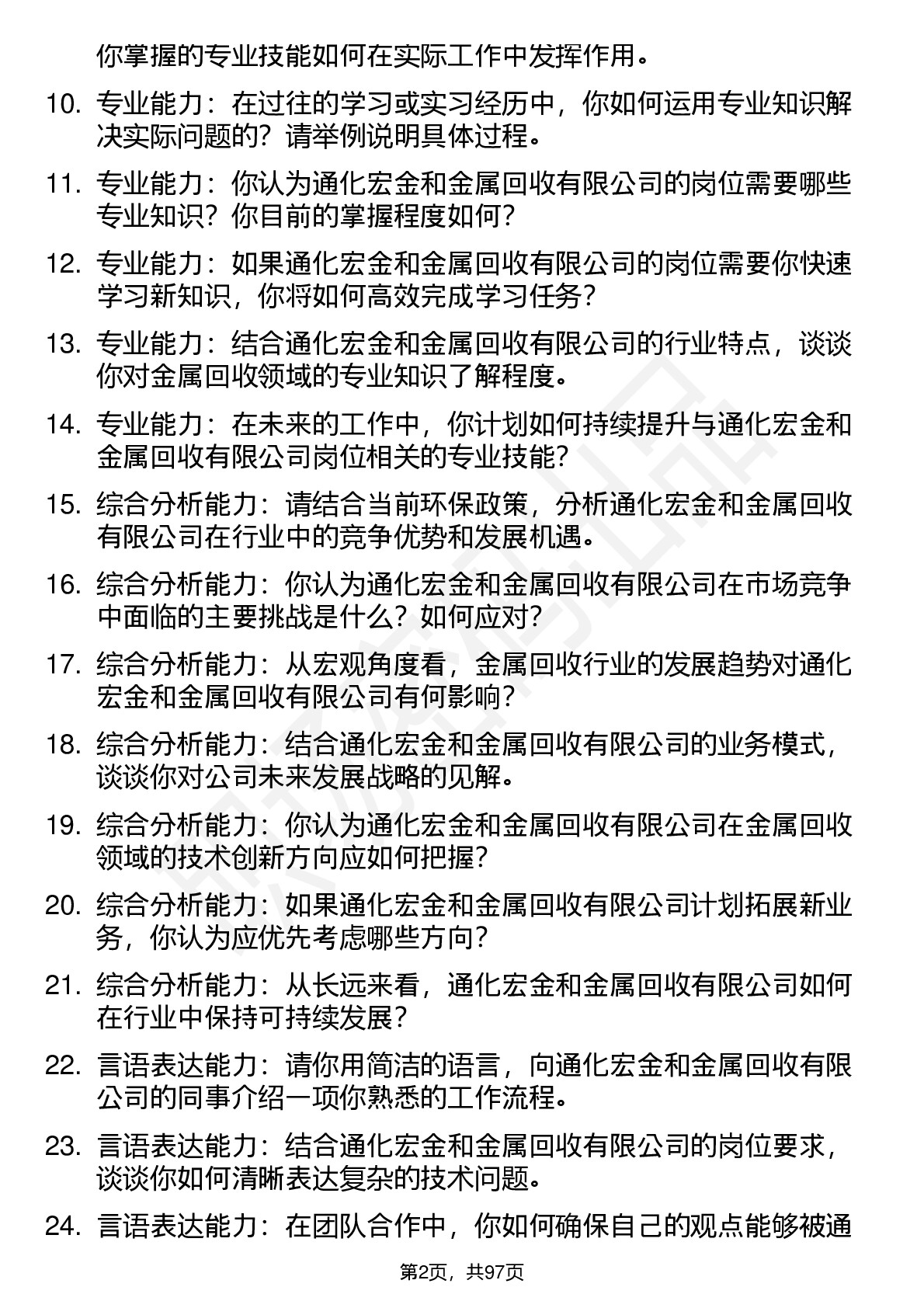 你掌握的专业技能如何在实际工作中发挥作用。

10. 专业能力：在过往的学习或实习经历中，你如何运用专业知识解决实际问题的？请举例说明具体过程。

11. 专业能力：你认为通化宏金和金属回收有限公司的岗位需要哪些专业知识？你目前的掌握程度如何？

12. 专业能力：如果通化宏金和金属回收有限公司的岗位需要你快速学习新知识，你将如何高效完成学习任务？

13. 专业能力：结合通化宏金和金属回收有限公司的行业特点，谈谈你对金属回收领域的专业知识了解程度。

14. 专业能力：在未来的工作中，你计划如何持续提升与通化宏金和金属回收有限公司岗位相关的专业技能？

15. 综合分析能力：请结合当前环保政策，分析通化宏金和金属回收有限公司在行业中的竞争优势和发展机遇。

16. 综合分析能力：你认为通化宏金和金属回收有限公司在市场竞争中面临的主要挑战是什么？如何应对？

17. 综合分析能力：从宏观角度看，金属回收行业的发展趋势对通化宏金和金属回收有限公司有何影响？

18. 综合分析能力：结合通化宏金和金属回收有限公司的业务模式，谈谈你对公司未来发展战略的见解。

19. 综合分析能力：你认为通化宏金和金属回收有限公司在金属回收领域的技术创新方向应如何把握？

20. 综合分析能力：如果通化宏金和金属回收有限公司计划拓展新业务，你认为应优先考虑哪些方向？

21. 综合分析能力：从长远来看，通化宏金和金属回收有限公司如何在行业中保持可持续发展？

22. 言语表达能力：请你用简洁的语言，向通化宏金和金属回收有限公司的同事介绍一项你熟悉的工作流程。

23. 言语表达能力：结合通化宏金和金属回收有限公司的岗位要求，谈谈你如何清晰表达复杂的技术问题。

24. 言语表达能力：在团队合作中，你如何确保自己的观点能够被通

第2页，共97页